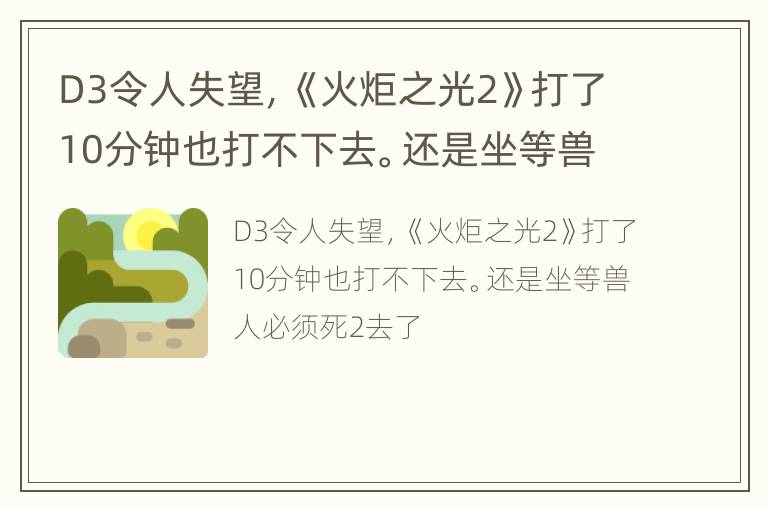 D3令人失望，《火炬之光2》打了10分钟也打不下去。还是坐等兽

D3令人失望，《火炬之光2》打了10分钟也打不下去。还是坐等兽人必须死2去了